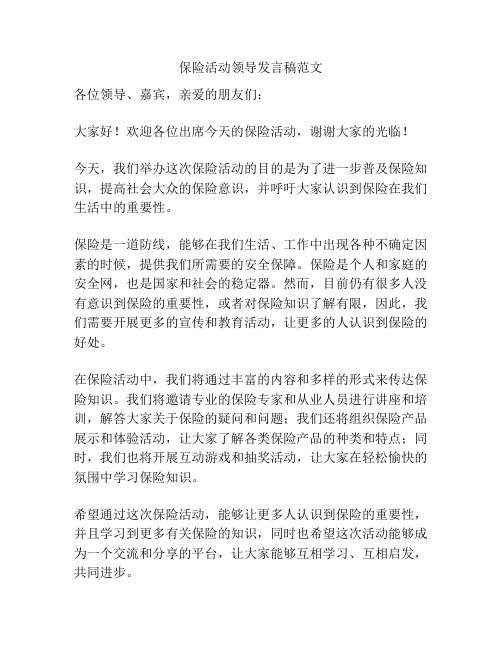 保险活动领导发言稿范文

各位领导、嘉宾，亲爱的朋友们：

大家好！欢迎各位出席今天的保险活动，谢谢大家的光临！

今天，我们举办这次保险活动的目的是为了进一步普及保险知识，提高社会大众的保险意识，并呼吁大家认识到保险在我们生活中的重要性。

保险是一道防线，能够在我们生活、工作中出现各种不确定因素的时候，提供我们所需要的安全保障。保险是个人和家庭的安全网，也是国家和社会的稳定器。然而，目前仍有很多人没有意识到保险的重要性，或者对保险知识了解有限，因此，我们需要开展更多的宣传和教育活动，让更多的人认识到保险的好处。

在保险活动中，我们将通过丰富的内容和多样的形式来传达保险知识。我们将邀请专业的保险专家和从业人员进行讲座和培训，解答大家关于保险的疑问和问题；我们还将组织保险产品展示和体验活动，让大家了解各类保险产品的种类和特点；同时，我们也将开展互动游戏和抽奖活动，让大家在轻松愉快的氛围中学习保险知识。

希望通过这次保险活动，能够让更多人认识到保险的重要性，并且学习到更多有关保险的知识，同时也希望这次活动能够成为一个交流和分享的平台，让大家能够互相学习、互相启发，共同进步。